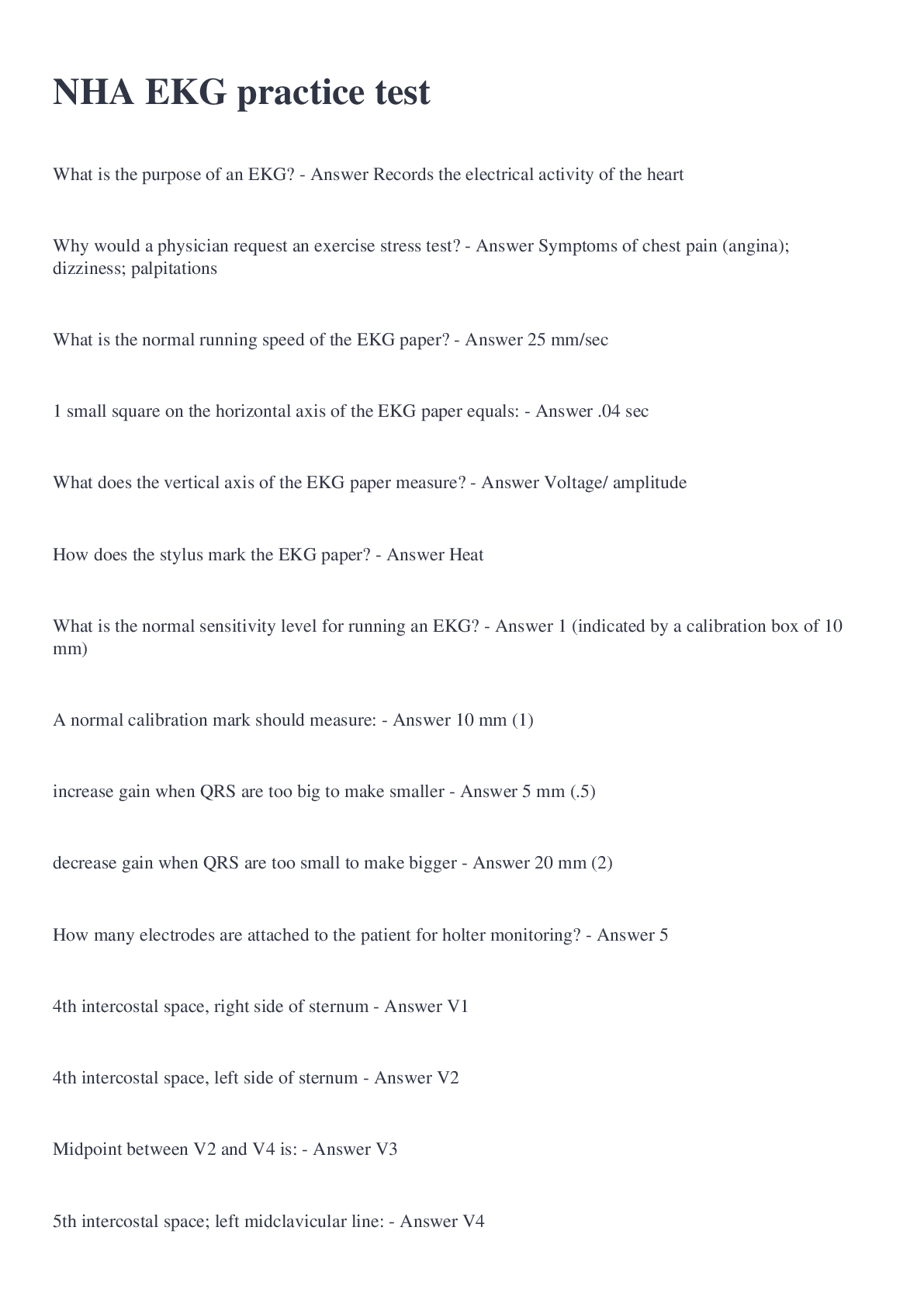 NHA EKG practice test

What is the purpose of an EKG? - Answer Records the electrical activity of the heart

Why would a physician request an exercise stress test? - Answer Symptoms of chest pain (angina); dizziness; palpitations

What is the normal running speed of the EKG paper? - Answer 25 mm/sec

1 small square on the horizontal axis of the EKG paper equals: - Answer .04 sec

What does the vertical axis of the EKG paper measure? - Answer Voltage/ amplitude

How does the stylus mark the EKG paper? - Answer Heat

What is the normal sensitivity level for running an EKG? - Answer 1 (indicated by a calibration box of 10 mm)

A normal calibration mark should measure: - Answer 10 mm (1)

increase gain when QRS are too big to make smaller - Answer 5 mm (.5)

decrease gain when QRS are too small to make bigger - Answer 20 mm (2)

How many electrodes are attached to the patient for holter monitoring? - Answer 5

4th intercostal space, right side of sternum - Answer V1

4th intercostal space, left side of sternum - Answer V2

Midpoint between V2 and V4 is: - Answer V3

5th intercostal space; left midclavicular line: - Answer V4